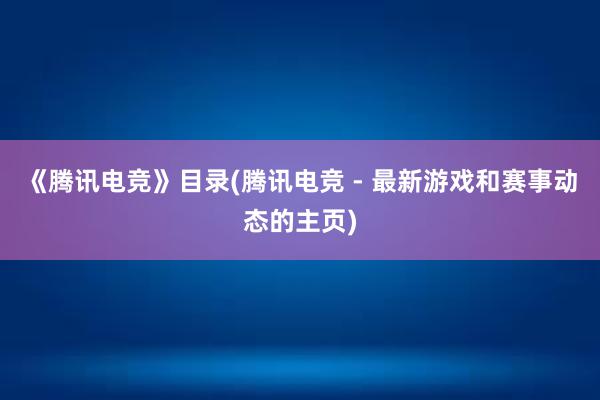 《腾讯电竞》目录(腾讯电竞 - 最新游戏和赛事动态的主页)